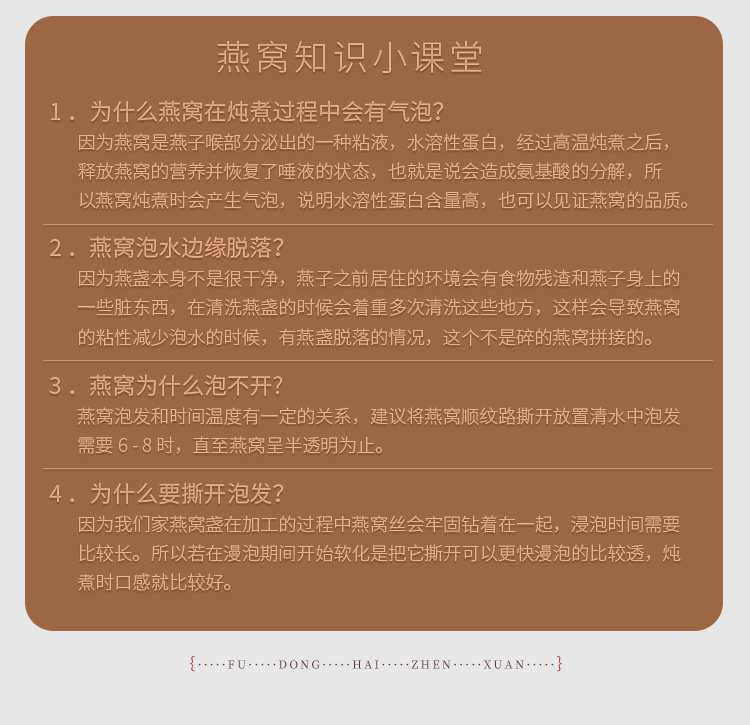 燕窝知识小课堂

1．为什么燕窝在炖煮过程中会有气泡?
因为燕窝是燕子喉部分泌出的一种粘液，水溶性蛋白，经过高温炖煮之后，释放燕窝的营养并恢复了唾液的状态，也就是说会造成氨基酸的分解，所以燕窝炖煮时会产生气泡，说明水溶性蛋白含量高，也可以见证燕窝的品质。

2．燕窝泡水边缘脱落?
因为燕盏本身不是很干净，燕子之前居住的环境会有食物残渣和燕子身上的一些脏东西，在清洗燕盏的时候会着重多次清洗这些地方，这样会导致燕窝的粘性减少泡水的时候，有燕盏脱落的情况，这个不是碎的燕窝拼接的。

3．燕窝为什么泡不开?
燕窝泡发和时间温度有一定的关系，建议将燕窝顺纹路撕开放置清水中泡发需要 6 - 8 时，直至燕窝呈半透明为止。

4．为什么要撕开泡发?
因为我们家燕窝盏在加工的过程中燕窝丝会牢固钻着在一起，浸泡时间需要比较长。所以若在漫泡期间开始软化是把它撕开可以更快漫泡的比较透，炖煮时口感就比较好。

{·····FU·····DONG·····HAI·····ZHEN·····XUAN·····}